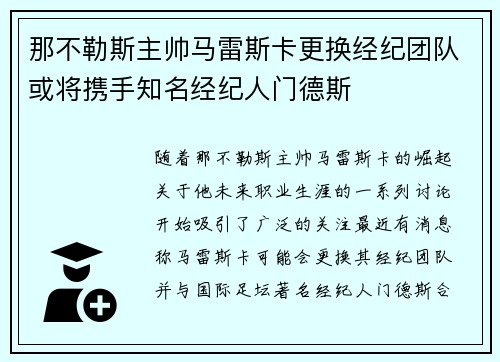 那不勒斯主帅马雷斯卡更换经纪团队或将携手知名经纪人门德斯

随着那不勒斯主帅马雷斯卡的崛起关于他未来职业生涯的一系列讨论开始吸引了广泛的关注最近有消息称马雷斯卡可能会更换其经纪团队并与国际足坛著名经纪人门德斯合